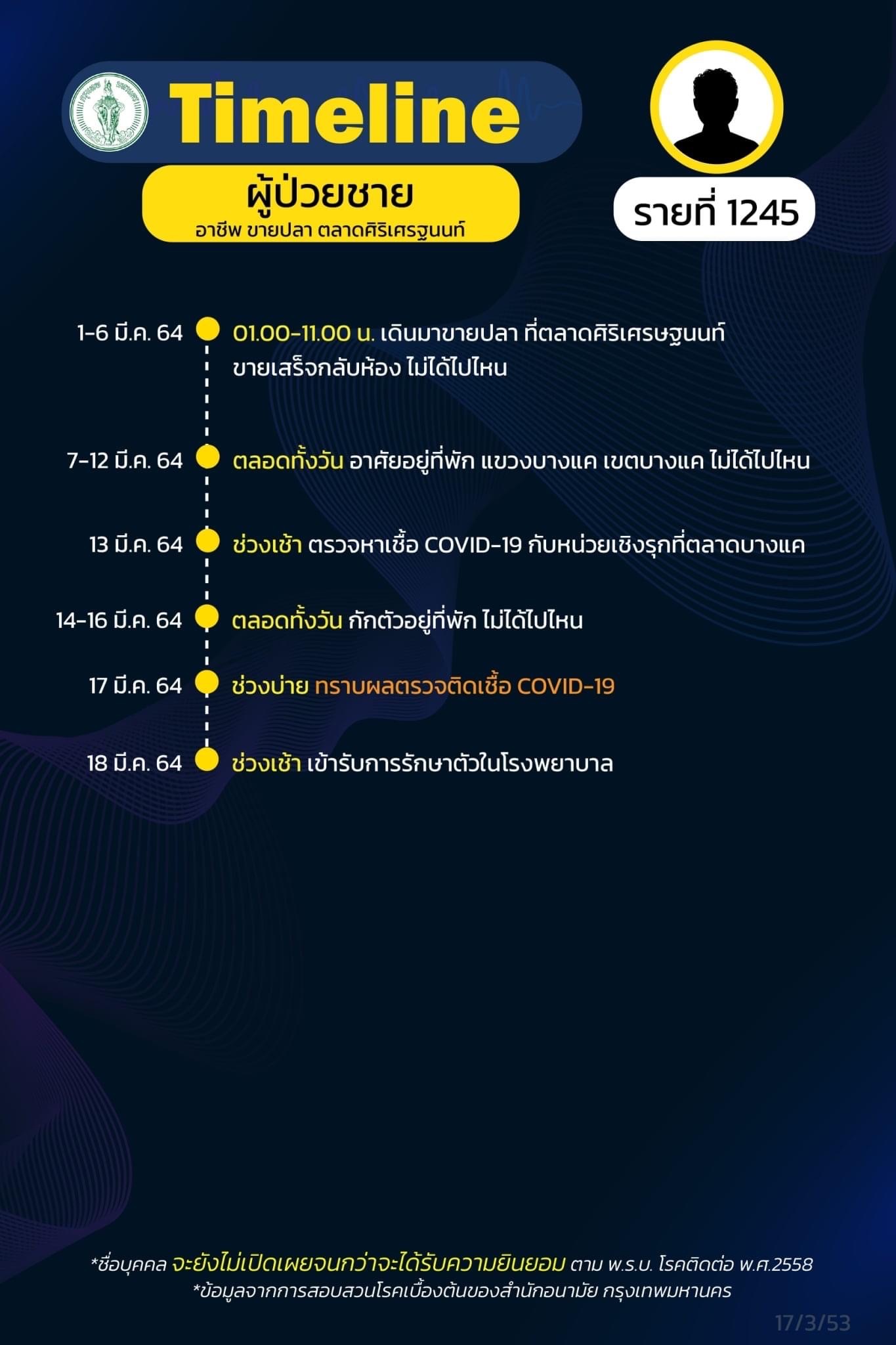 Timeline

ผู้ป่วยชาย
อาชีพ ขายปลา ตลาดศิริเศรฐนนท์

รายที่ 1245

1-6 มี.ค. 64 01.00-11.00 น. เดินมาขายปลา ที่ตลาดศิริเศรษฐนนท์ ขายเสร็จกลับห้อง ไม่ได้ไปไหน

7-12 มี.ค. 64 ตลอดทั้งวัน อาศัยอยู่ที่พัก แขวงบางแค เขตบางแค ไม่ได้ไปไหน

13 มี.ค. 64 ช่วงเช้า ตรวจหาเชื้อ COVID-19 กับหน่วยเชิงรุกที่ตลาดบางแค

14-16 มี.ค. 64 ตลอดทั้งวัน กักตัวอยู่ที่พัก ไม่ได้ไปไหน

17 มี.ค. 64 ช่วงบ่าย ทราบผลตรวจติดเชื้อ COVID-19

18 มี.ค. 64 ช่วงเช้า เข้ารับการรักษาตัวในโรงพยาบาล

*ชื่อบุคคล จะยังไม่เปิดเผยจนกว่าจะได้รับความยินยอม ตาม พ.ร.บ. โรคติดต่อ พ.ศ.2558
*ข้อมูลจากการสอบสวนโรคเบื้องต้นของสำนักอนามัย กรุงเทพมหานคร

17/3/53